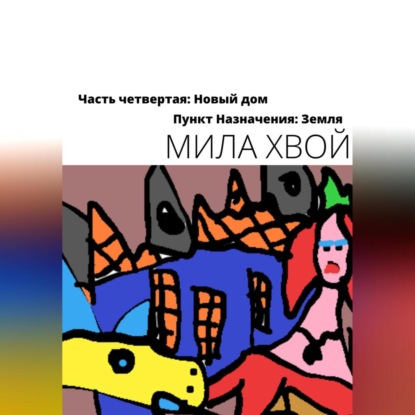 Часть четвертая: Новый дом

Пункт Назначения: Земля

МИЛА ХВОЙ